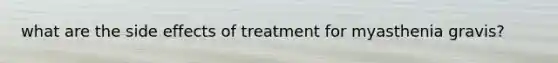 what are the side effects of treatment for myasthenia gravis?